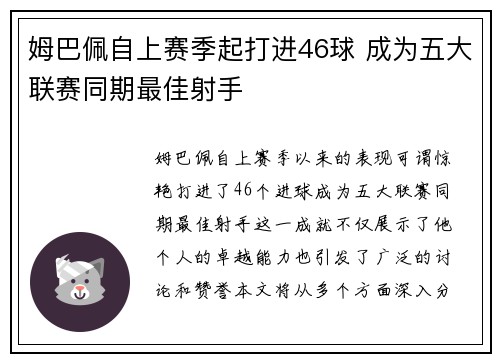 姆巴佩自上赛季起打进46球 成为五大联赛同期最佳射手

姆巴佩自上赛季以来的表现可谓惊艳打进了46个进球成为五大联赛同期最佳射手这一成就不仅展示了他个人的卓越能力也引发了广泛的讨论和赞誉本文将从多个方面深入分